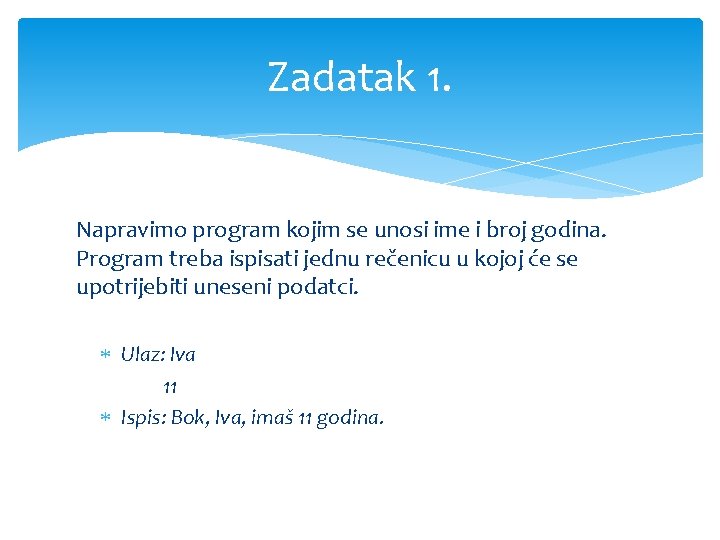 Zadatak 1.

Napravimo program kojim se unosi ime i broj godina. Program treba ispisati jednu rečenicu u kojoj će se upotrijebiti uneseni podatci.

* Ulaz: Iva
11
* Ispis: Bok, Iva, imaš 11 godina.